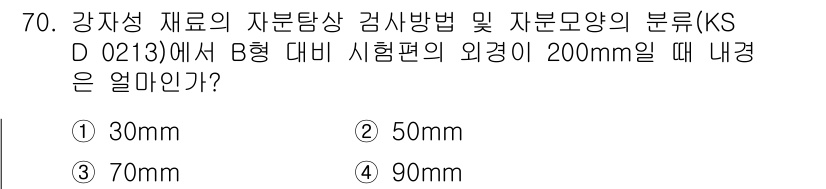 70. 강자성 재료의 자분탐상 검사방법 및 자분모양의 분류(KS D 0213)에서 B형 대비 시험편의 외경이 200mm일 때 내경은 얼마인가?

① 30mm ② 50mm

③ 70mm ④ 90mm